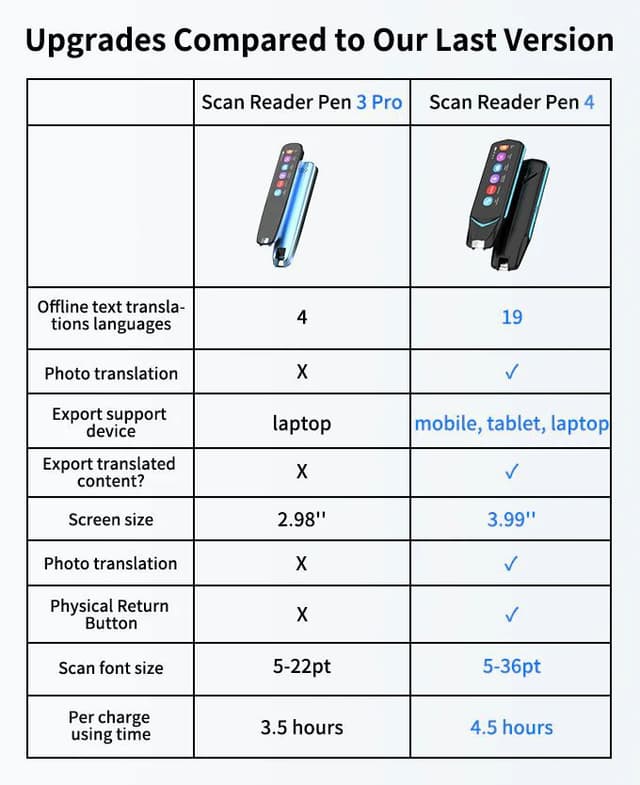 Upgrades Compared to Our Last Version

| | Scan Reader Pen 3 Pro | Scan Reader Pen 4 |
|---|---|---|
| | | |
| Offline text translations languages | 4 | 19 |
| Photo translation | X | ✓ |
| Export support device | laptop | mobile, tablet, laptop |
| Export translated content? | X | ✓ |
| Screen size | 2.98'' | 3.99'' |
| Photo translation | X | ✓ |
| Physical Return Button | X | ✓ |
| Scan font size | 5-22pt | 5-36pt |
| Per charge using time | 3.5 hours | 4.5 hours |